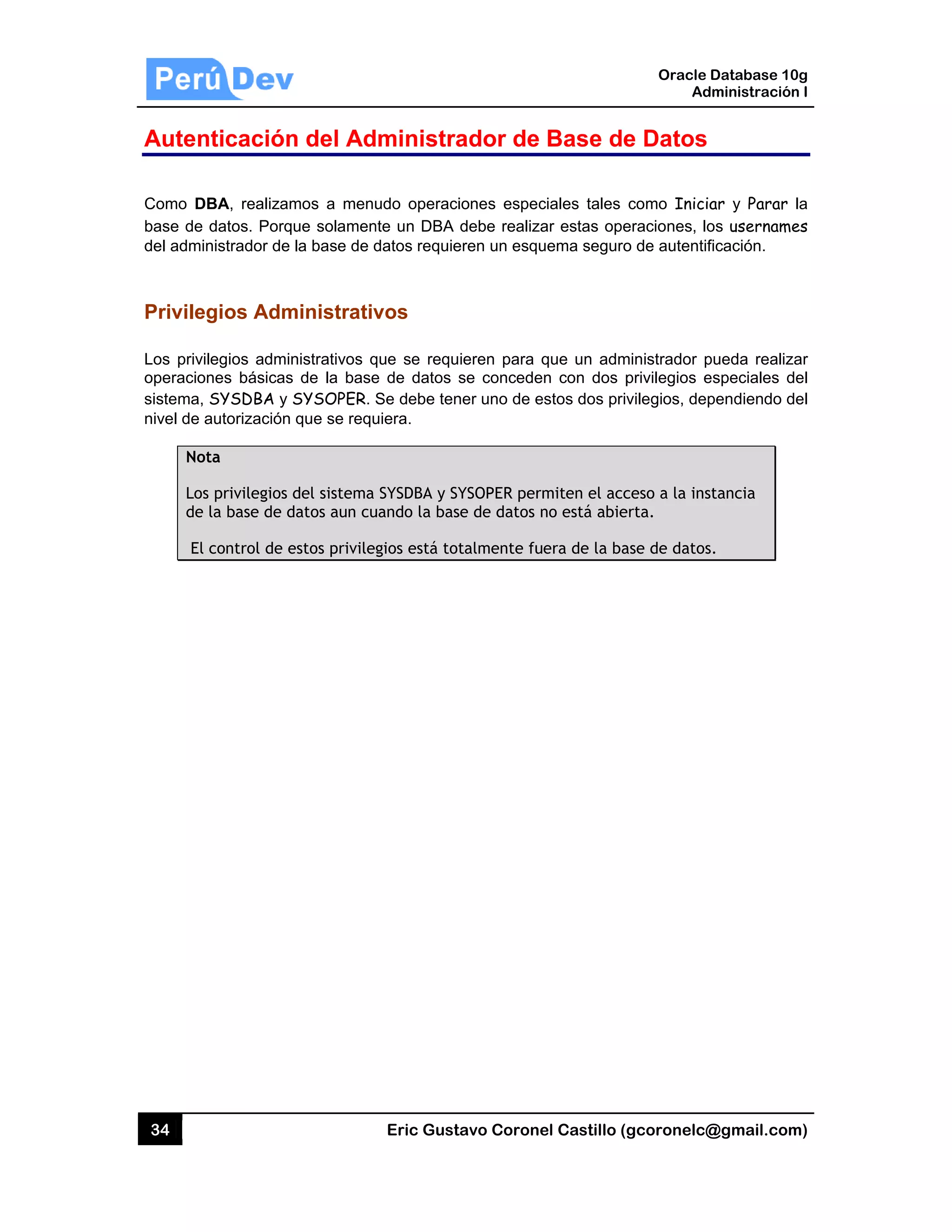 Perú Dev

Oracle Database 10g
Administración I

Autenticación del Administrador de Base de Datos

Como DBA, realizamos a menudo operaciones especiales tales como Iniciar y Parar la base de datos. Porque solamente un DBA debe realizar estas operaciones, los usernames del administrador de la base de datos requieren un esquema seguro de autentificación.

Privilegios Administrativos

Los privilegios administrativos que se requieren para que un administrador pueda realizar operaciones básicas de la base de datos se conceden con dos privilegios especiales del sistema, SYSDBA y SYSOPER. Se debe tener uno de estos dos privilegios, dependiendo del nivel de autorización que se requiera.

Nota

Los privilegios del sistema SYSDBA y SYSOPER permiten el acceso a la instancia de la base de datos aun cuando la base de datos no está abierta.

El control de estos privilegios está totalmente fuera de la base de datos.

34

Eric Gustavo Coronel Castillo (gcoronelc@gmail.com)